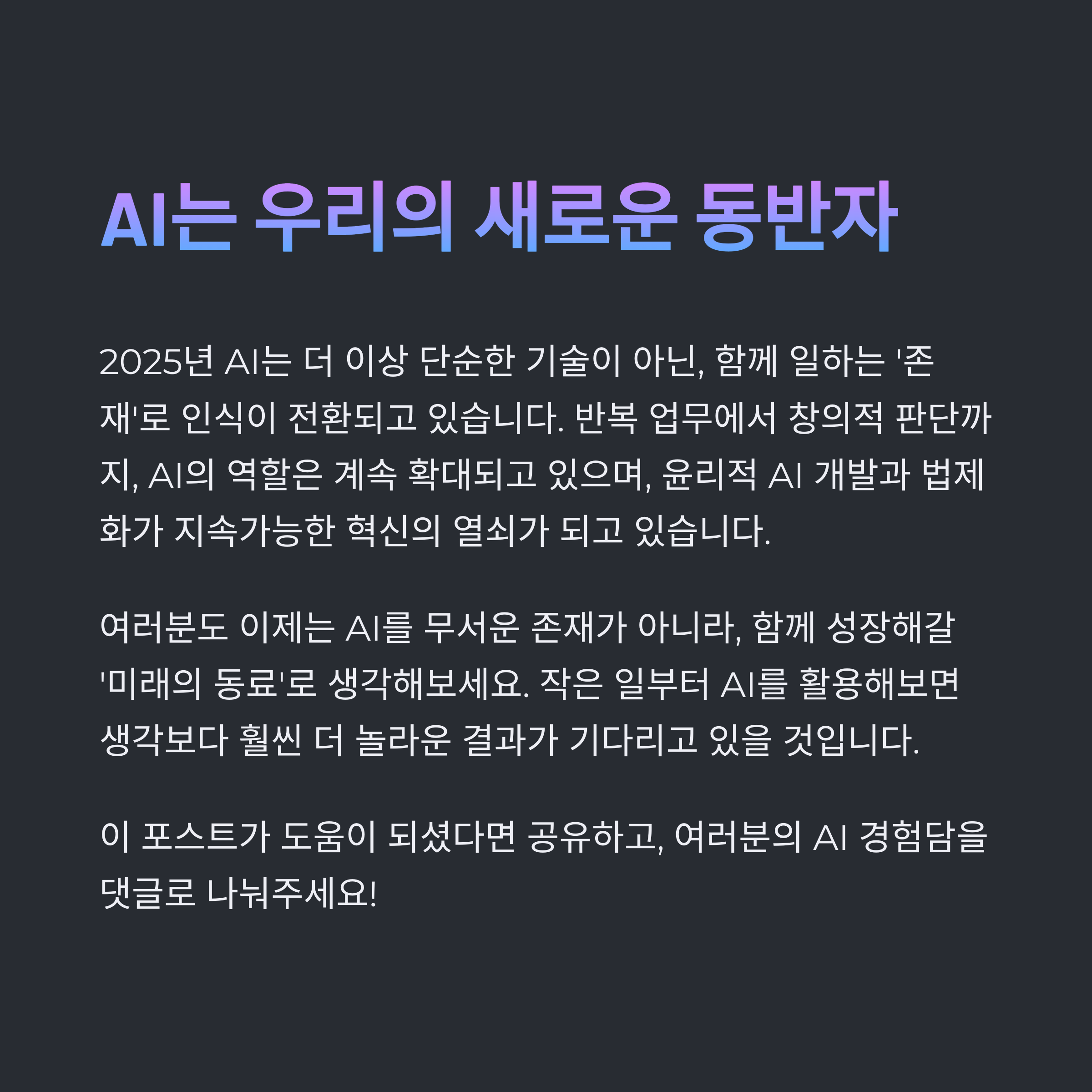 AI는 우리의 새로운 동반자

2025년 AI는 더 이상 단순한 기술이 아닌, 함께 일하는 '존재'로 인식이 전환되고 있습니다. 반복 업무에서 창의적 판단까지, AI의 역할은 계속 확대되고 있으며, 윤리적 AI 개발과 법제화가 지속가능한 혁신의 열쇠가 되고 있습니다.

여러분도 이제는 AI를 무서운 존재가 아니라, 함께 성장해갈 '미래의 동료'로 생각해보세요. 작은 일부터 AI를 활용해보면 생각보다 훨씬 더 놀라운 결과가 기다리고 있을 것입니다.

이 포스트가 도움이 되셨다면 공유하고, 여러분의 AI 경험담을 댓글로 나눠주세요!